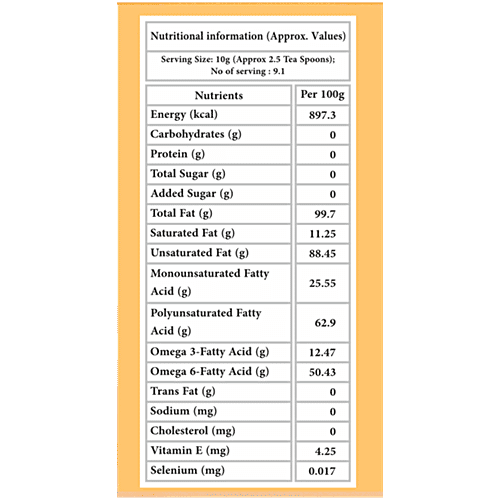 Nutritional information (Approx. Values)

Serving Size: 10g (Approx 2.5 Tea Spoons); No of serving : 9.1

| Nutrients | Per 100g |
|---|---|
| Energy (kcal) | 897.3 |
| Carbohydrates (g) | 0 |
| Protein (g) | 0 |
| Total Sugar (g) | 0 |
| Added Sugar (g) | 0 |
| Total Fat (g) | 99.7 |
| Saturated Fat (g) | 11.25 |
| Unsaturated Fat (g) | 88.45 |
| Monounsaturated Fatty Acid (g) | 25.55 |
| Polyunsaturated Fatty Acid (g) | 62.9 |
| Omega 3-Fatty Acid (g) | 12.47 |
| Omega 6-Fatty Acid (g) | 50.43 |
| Trans Fat (g) | 0 |
| Sodium (mg) | 0 |
| Cholesterol (mg) | 0 |
| Vitamin E (mg) | 4.25 |
| Selenium (mg) | 0.017 |